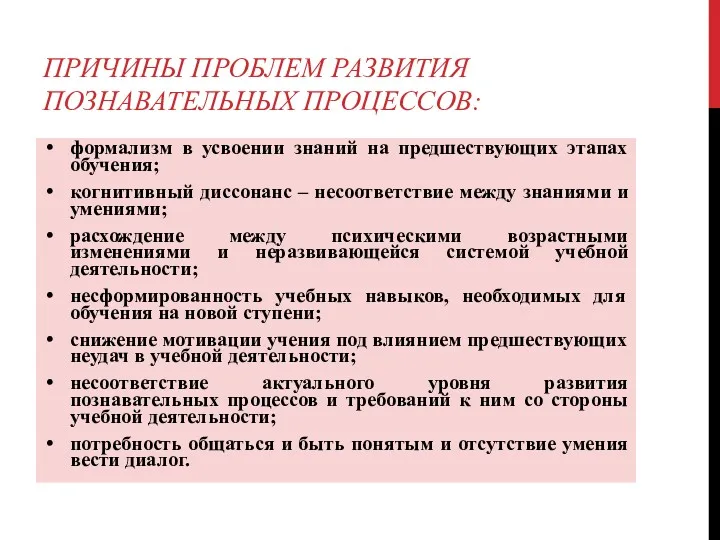 ПРИЧИНЫ ПРОБЛЕМ РАЗВИТИЯ ПОЗНАВАТЕЛЬНЫХ ПРОЦЕССОВ:

• формализм в усвоении знаний на предшествующих этапах обучения;
• когнитивный диссонанс – несоответствие между знаниями и умениями;
• расхождение между психическими возрастными изменениями и неразвивающейся системой учебной деятельности;
• несформированность учебных навыков, необходимых для обучения на новой ступени;
• снижение мотивации учения под влиянием предшествующих неудач в учебной деятельности;
• несоответствие актуального уровня развития познавательных процессов и требований к ним со стороны учебной деятельности;
• потребность общаться и быть понятым и отсутствие умения вести диалог.